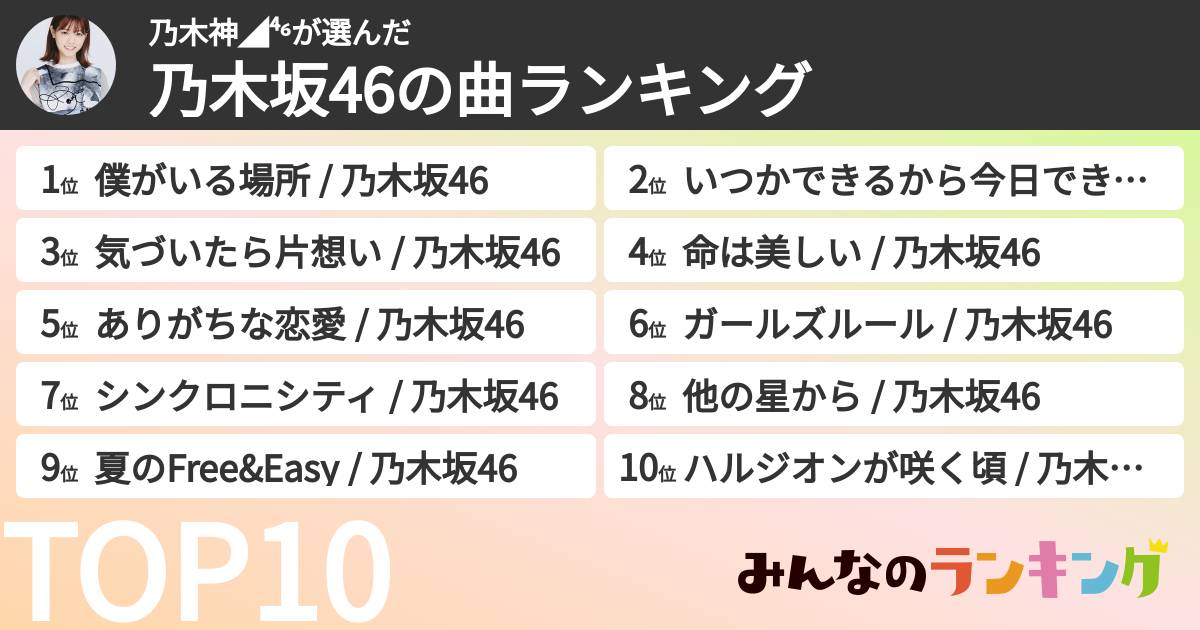 乃木神◢⁴⁶が選んだ
乃木坂46の曲ランキング

1位 僕がいる場所 / 乃木坂46

2位 いつかできるから今日でき…

3位 気づいたら片想い / 乃木坂46

4位 命は美しい / 乃木坂46

5位 ありがちな恋愛 / 乃木坂46

6位 ガールズルール / 乃木坂46

7位 シンクロニシティ / 乃木坂46

8位 他の星から / 乃木坂46

9位 夏のFree&Easy / 乃木坂46

10位 ハルジオンが咲く頃 / 乃木…

TOP10

みんなのランキング